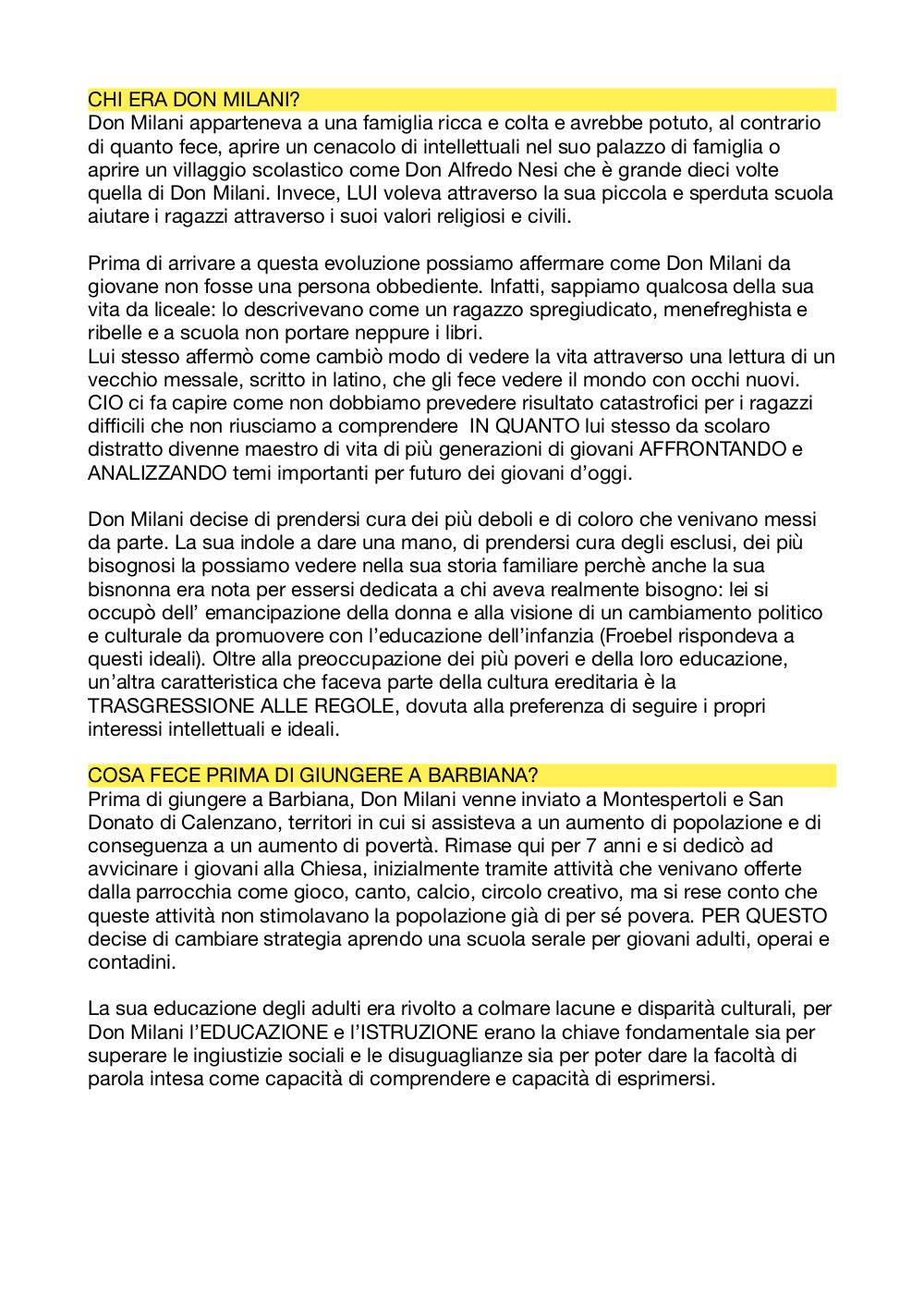 CHI ERA DON MILANI?
Don Milani apparteneva a una famiglia ricca e colta e avrebbe potuto, al contrario di quanto fece, aprire un cenacolo di intellettuali nel suo palazzo di famiglia o aprire un villaggio scolastico come Don Alfredo Nesi che è grande dieci volte quella di Don Milani. Invece, LUI voleva attraverso la sua piccola e sperduta scuola aiutare i ragazzi attraverso i suoi valori religiosi e civili.

Prima di arrivare a questa evoluzione possiamo affermare come Don Milani da giovane non fosse una persona obbediente. Infatti, sappiamo qualcosa della sua vita da liceale: lo descrivevano come un ragazzo spregiudicato, menefreghista e ribelle e a scuola non portare neppure i libri.
Lui stesso affermò come cambiò modo di vedere la vita attraverso una lettura di un vecchio messale, scritto in latino, che gli fece vedere il mondo con occhi nuovi. CIO ci fa capire come non dobbiamo prevedere risultato catastrofici per i ragazzi difficili che non riusciamo a comprendere IN QUANTO lui stesso da scolaro distratto divenne maestro di vita di più generazioni di giovani AFFRONTANDO e ANALIZZANDO temi importanti per futuro dei giovani d'oggi.

Don Milani decise di prendersi cura dei più deboli e di coloro che venivano messi da parte. La sua indole a dare una mano, di prendersi cura degli esclusi, dei più bisognosi la possiamo vedere nella sua storia familiare perchè anche la sua bisnonna era nota per essersi dedicata a chi aveva realmente bisogno: lei si occupò dell' emancipazione della donna e alla visione di un cambiamento politico e culturale da promuovere con l'educazione dell'infanzia (Froebel rispondeva a questi ideali). Oltre alla preoccupazione dei più poveri e della loro educazione, un'altra caratteristica che faceva parte della cultura ereditaria è la TRASGRESSIONE ALLE REGOLE, dovuta alla preferenza di seguire i propri interessi intellettuali e ideali.

COSA FECE PRIMA DI GIUNGERE A BARBIANA?
Prima di giungere a Barbiana, Don Milani venne inviato a Montespertoli e San Donato di Calenzano, territori in cui si assisteva a un aumento di popolazione e di conseguenza a un aumento di povertà. Rimase qui per 7 anni e si dedicò ad avvicinare i giovani alla Chiesa, inizialmente tramite attività che venivano offerte dalla parrocchia come gioco, canto, calcio, circolo creativo, ma si rese conto che queste attività non stimolavano la popolazione già di per sé povera. PER QUESTO decise di cambiare strategia aprendo una scuola serale per giovani adulti, operai e contadini.

La sua educazione degli adulti era rivolto a colmare lacune e disparità culturali, per Don Milani l'EDUCAZIONE e l'ISTRUZIONE erano la chiave fondamentale sia per superare le ingiustizie sociali e le disuguaglianze sia per poter dare la facoltà di parola intesa come capacità di comprendere e capacità di esprimersi.